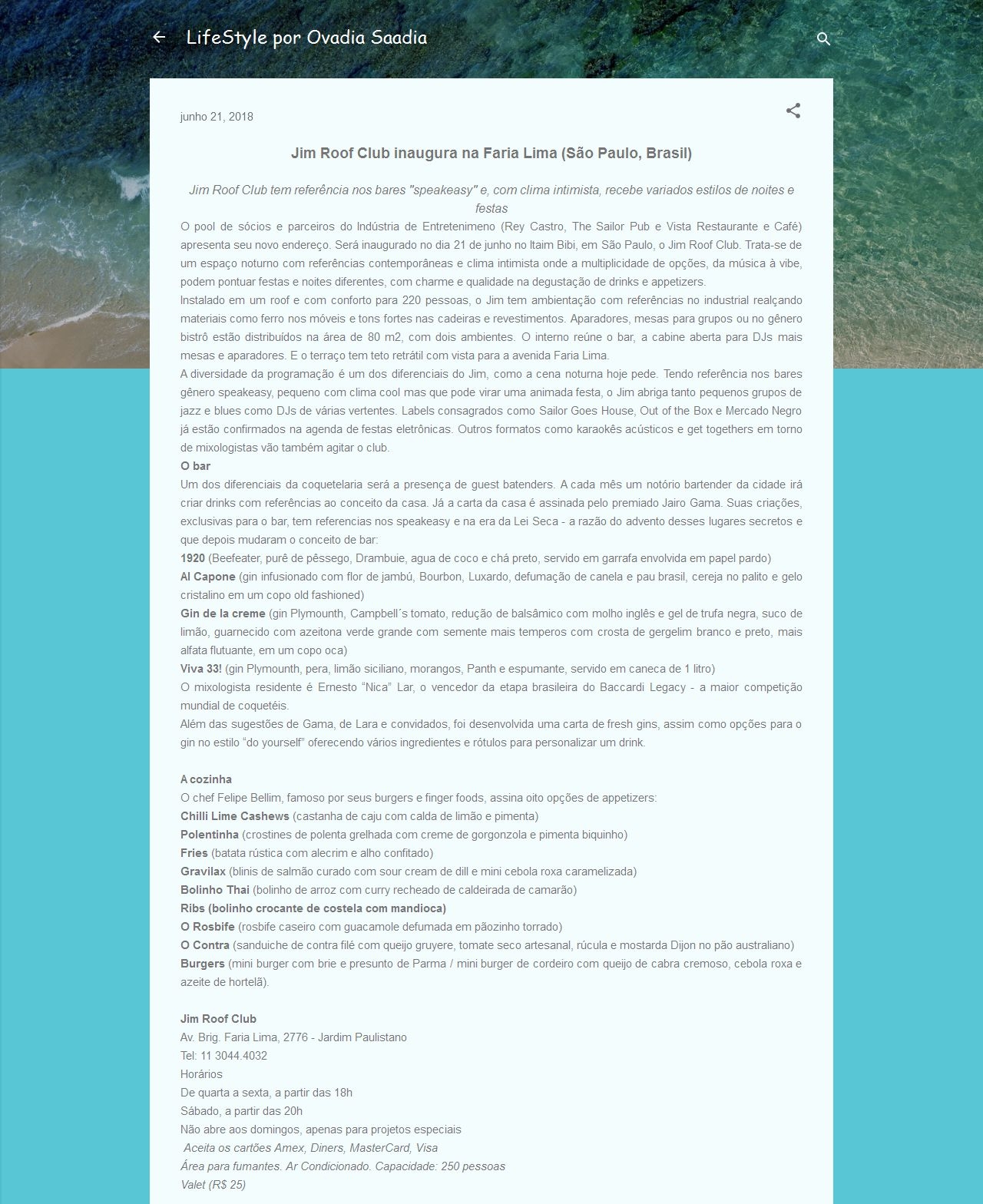 LifeStyle por Ovadia Saadia

junho 21, 2018

Jim Roof Club inaugura na Faria Lima (São Paulo, Brasil)

Jim Roof Club tem referência nos bares "speakeasy" e, com clima intimista, recebe variados estilos de noites e festas

O pool de sócios e parceiros do Indústria de Entretenimeno (Rey Castro, The Sailor Pub e Vista Restaurante e Café) apresenta seu novo endereço. Será inaugurado no dia 21 de junho no Itaim Bibi, em São Paulo, o Jim Roof Club. Trata-se de um espaço noturno com referências contemporâneas e clima intimista onde a multiplicidade de opções, da música à vibe, podem pontuar festas e noites diferentes, com charme e qualidade na degustação de drinks e appetizers.

Instalado em um roof e com conforto para 220 pessoas, o Jim tem ambientação com referências no industrial realçando materiais como ferro nos móveis e tons fortes nas cadeiras e revestimentos. Aparadores, mesas para grupos ou no gênero bistrô estão distribuídos na área de 80 m2, com dois ambientes. O interno reúne o bar, a cabine aberta para DJs mais mesas e aparadores. E o terraço tem teto retrátil com vista para a avenida Faria Lima.

A diversidade da programação é um dos diferenciais do Jim, como a cena noturna hoje pede. Tendo referência nos bares gênero speakeasy, pequeno com clima cool mas que pode virar uma animada festa, o Jim abriga tanto pequenos grupos de jazz e blues como DJs de várias vertentes. Labels consagrados como Sailor Goes House, Out of the Box e Mercado Negro já estão confirmados na agenda de festas eletrônicas. Outros formatos como karaokês acústicos e get togethers em torno de mixologistas vão também agitar o club.

O bar

Um dos diferenciais da coquetelaria será a presença de guest batenders. A cada mês um notório bartender da cidade irá criar drinks com referências ao conceito da casa. Já a carta da casa é assinada pelo premiado Jairo Gama. Suas criações, exclusivas para o bar, tem referencias nos speakeasy e na era da Lei Seca - a razão do advento desses lugares secretos e que depois mudaram o conceito de bar:

1920 (Beefeater, purê de pêssego, Drambuie, agua de coco e chá preto, servido em garrafa envolvida em papel pardo)

Al Capone (gin infusionado com flor de jambú, Bourbon, Luxardo, defumação de canela e pau brasil, cereja no palito e gelo cristalino em um copo old fashioned)

Gin de la creme (gin Plymounth, Campbell´s tomato, redução de balsâmico com molho inglês e gel de trufa negra, suco de limão, guarnecido com azeitona verde grande com semente mais temperos com crosta de gergelim branco e preto, mais alfata flutuante, em um copo oca)

Viva 33! (gin Plymounth, pera, limão siciliano, morangos, Panth e espumante, servido em caneca de 1 litro)

O mixologista residente é Ernesto “Nica” Lar, o vencedor da etapa brasileira do Baccardi Legacy - a maior competição mundial de coquetéis.

Além das sugestões de Gama, de Lara e convidados, foi desenvolvida uma carta de fresh gins, assim como opções para o gin no estilo “do yourself” oferecendo vários ingredientes e rótulos para personalizar um drink.

A cozinha

O chef Felipe Bellim, famoso por seus burgers e finger foods, assina oito opções de appetizers:

Chilli Lime Cashews (castanha de caju com calda de limão e pimenta)

Polentinha (crostines de polenta grelhada com creme de gorgonzola e pimenta biquinho)

Fries (batata rústica com alecrim e alho confitado)

Gravilax (blinis de salmão curado com sour cream de dill e mini cebola roxa caramelizada)

Bolinho Thai (bolinho de arroz com curry recheado de caldeirada de camarão)

Ribs (bolinho crocante de costela com mandioca)

O Rosbife (rosbife caseiro com guacamole defumada em pãozinho torrado)

O Contra (sanduiche de contra filé com queijo gruyere, tomate seco artesanal, rúcula e mostarda Dijon no pão australiano)

Burgers (mini burger com brie e presunto de Parma / mini burger de cordeiro com queijo de cabra cremoso, cebola roxa e azeite de hortelã).

Jim Roof Club
Av. Brig. Faria Lima, 2776 - Jardim Paulistano
Tel: 11 3044.4032
Horários
De quarta a sexta, a partir das 18h
Sábado, a partir das 20h
Não abre aos domingos, apenas para projetos especiais
Aceita os cartões Amex, Diners, MasterCard, Visa
Área para fumantes. Ar Condicionado. Capacidade: 250 pessoas
Valet (R$ 25)